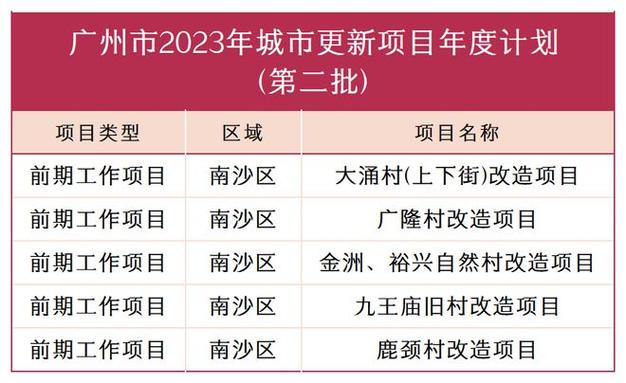 广州市2023年城市更新项目年度计划
(第二批)

| 项目类型 | 区域 | 项目名称 |
|---|---|---|
| 前期工作项目 | 南沙区 | 大涌村(上下街)改造项目 |
| 前期工作项目 | 南沙区 | 广隆村改造项目 |
| 前期工作项目 | 南沙区 | 金洲、裕兴自然村改造项目 |
| 前期工作项目 | 南沙区 | 九王庙旧村改造项目 |
| 前期工作项目 | 南沙区 | 鹿颈村改造项目 |